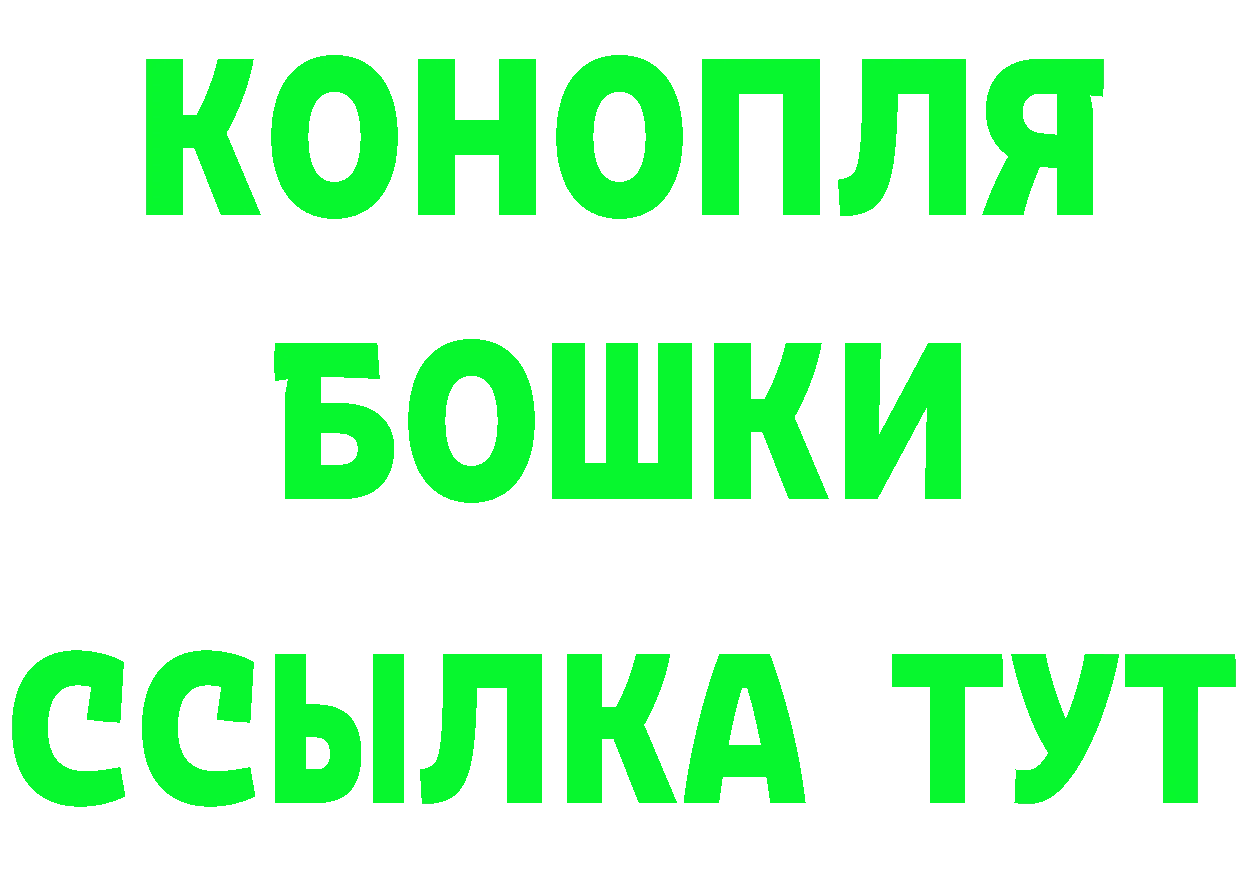 КОНОПЛЯ
БОШКИ
ССЫЛКА ТУТ